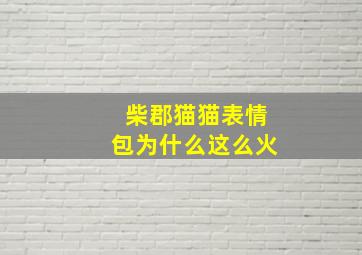 柴郡猫猫表情包为什么这么火